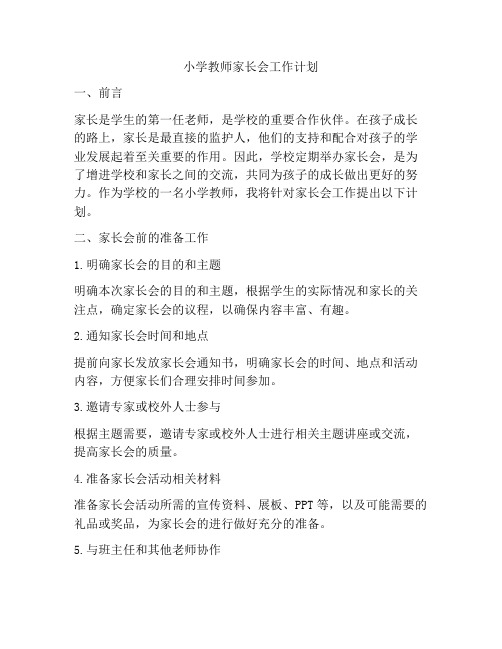 小学教师家长会工作计划

一、前言

家长是学生的第一任老师，是学校的重要合作伙伴。在孩子成长的路上，家长是最直接的监护人，他们的支持和配合对孩子的学业发展起着至关重要的作用。因此，学校定期举办家长会，是为了增进学校和家长之间的交流，共同为孩子的成长做出更好的努力。作为学校的一名小学教师，我将针对家长会工作提出以下计划。

二、家长会前的准备工作

1.明确家长会的目的和主题

明确本次家长会的目的和主题，根据学生的实际情况和家长的关注点，确定家长会的议程，以确保内容丰富、有趣。

2.通知家长会时间和地点

提前向家长发放家长会通知书，明确家长会的时间、地点和活动内容，方便家长们合理安排时间参加。

3.邀请专家或校外人士参与

根据主题需要，邀请专家或校外人士进行相关主题讲座或交流，提高家长会的质量。

4.准备家长会活动相关材料

准备家长会活动所需的宣传资料、展板、PPT等，以及可能需要的礼品或奖品，为家长会的进行做好充分的准备。

5.与班主任和其他老师协作